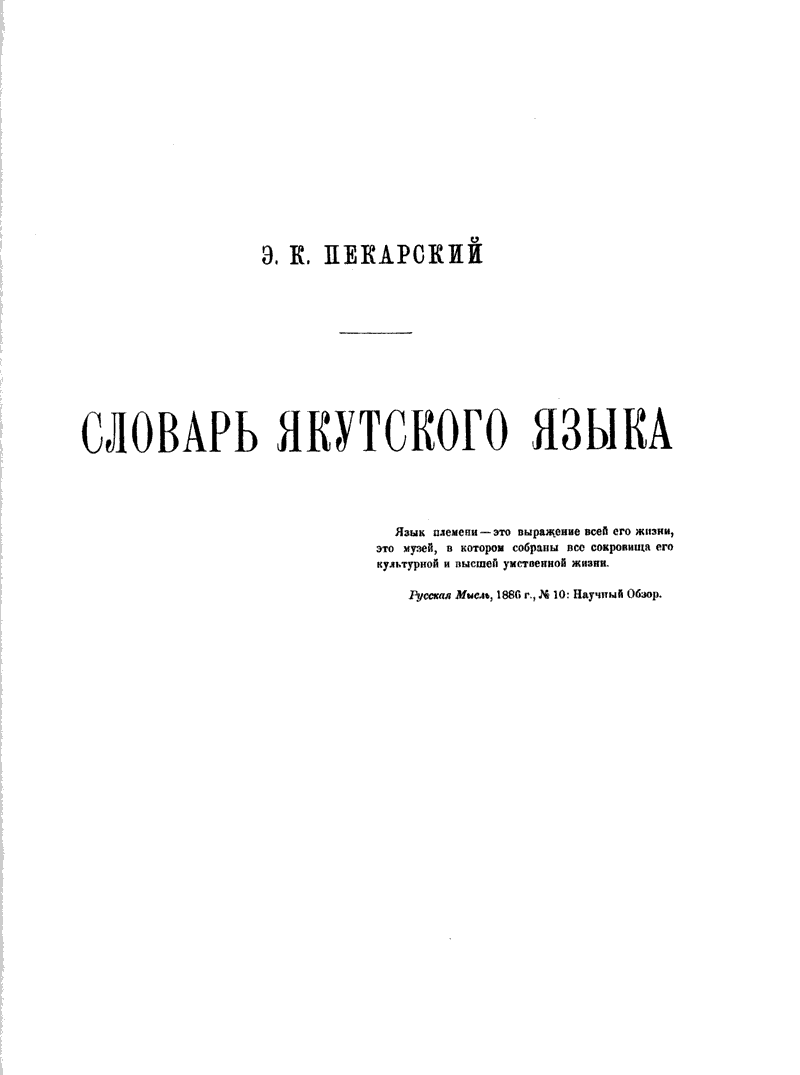 Э. К. ПЕКАРСКИЙ

СЛОВАРЬ ЯКУТСКОГО ЯЗЫКА

Язык племени — это выражение всей его жизни, это музей, в котором собраны все сокровища его культурной и высшей умственной жизни.

Русская Мысль, 1886 г., № 10: Научный Обзор.